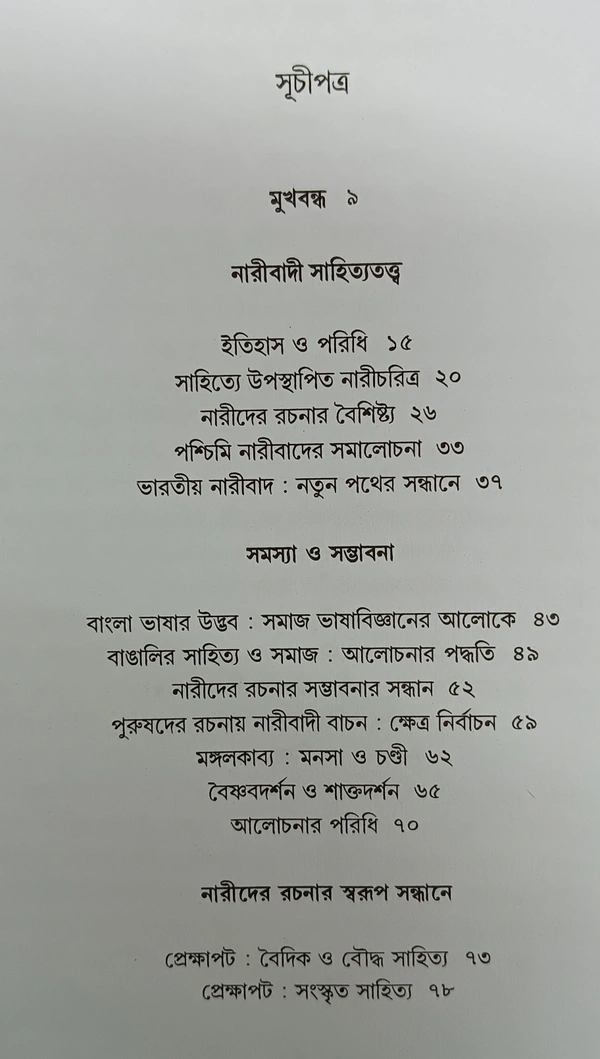 সূচীপত্র

মুখবন্ধ ৯

নারীবাদী সাহিত্যতত্ত্ব

ইতিহাস ও পরিধি ১৫
সাহিত্যে উপস্থাপিত নারীচরিত্র ২০
নারীদের রচনার বৈশিষ্ট্য ২৬
পশ্চিমি নারীবাদের সমালোচনা ৩৩
ভারতীয় নারীবাদ : নতুন পথের সন্ধানে ৩৭

সমস্যা ও সম্ভাবনা

বাংলা ভাষার উদ্ভব : সমাজ ভাষাবিজ্ঞানের আলোকে ৪৩
বাঙালির সাহিত্য ও সমাজ : আলোচনার পদ্ধতি ৪৯
নারীদের রচনার সম্ভাবনার সন্ধান ৫২
পুরুষদের রচনায় নারীবাদী বাচন : ক্ষেত্র নির্বাচন ৫৯
মঙ্গলকাব্য : মনসা ও চণ্ডী ৬২
বৈষ্ণবদর্শন ও শাক্তদর্শন ৬৫
আলোচনার পরিধি ৭০

নারীদের রচনার স্বরূপ সন্ধানে

প্রেক্ষাপট : বৈদিক ও বৌদ্ধ সাহিত্য ৭৩
প্রেক্ষাপট : সংস্কৃত সাহিত্য ৭৮